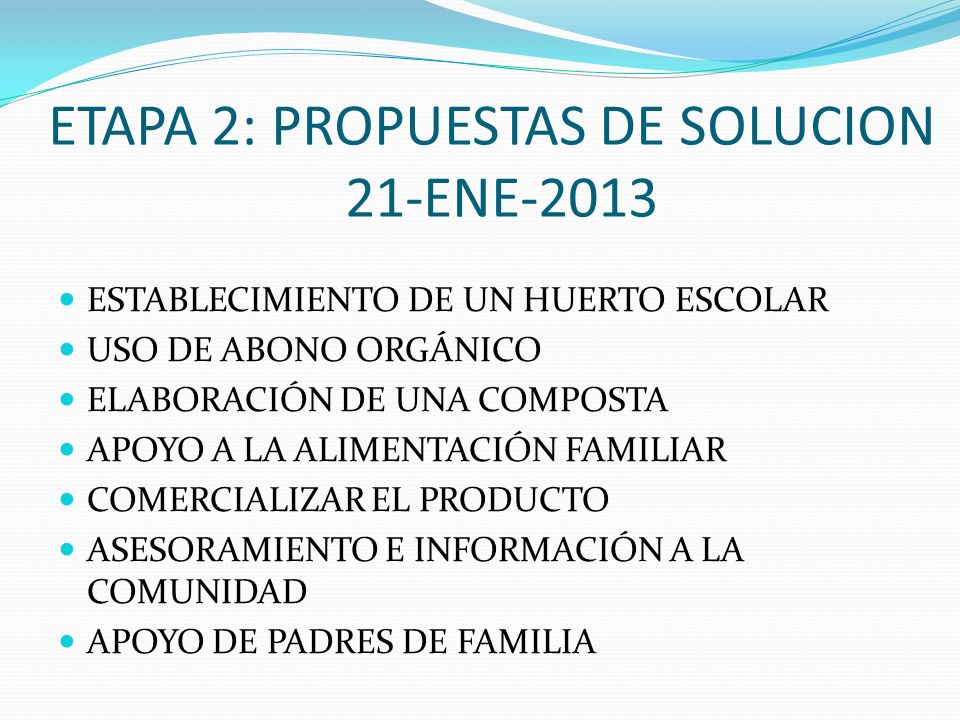 ETAPA 2: PROPUESTAS DE SOLUCION 21-ENE-2013

- ESTABLECIMIENTO DE UN HUERTO ESCOLAR
- USO DE ABONO ORGÁNICO
- ELABORACIÓN DE UNA COMPOSTA
- APOYO A LA ALIMENTACIÓN FAMILIAR
- COMERCIALIZAR EL PRODUCTO
- ASESORAMIENTO E INFORMACIÓN A LA COMUNIDAD
- APOYO DE PADRES DE FAMILIA